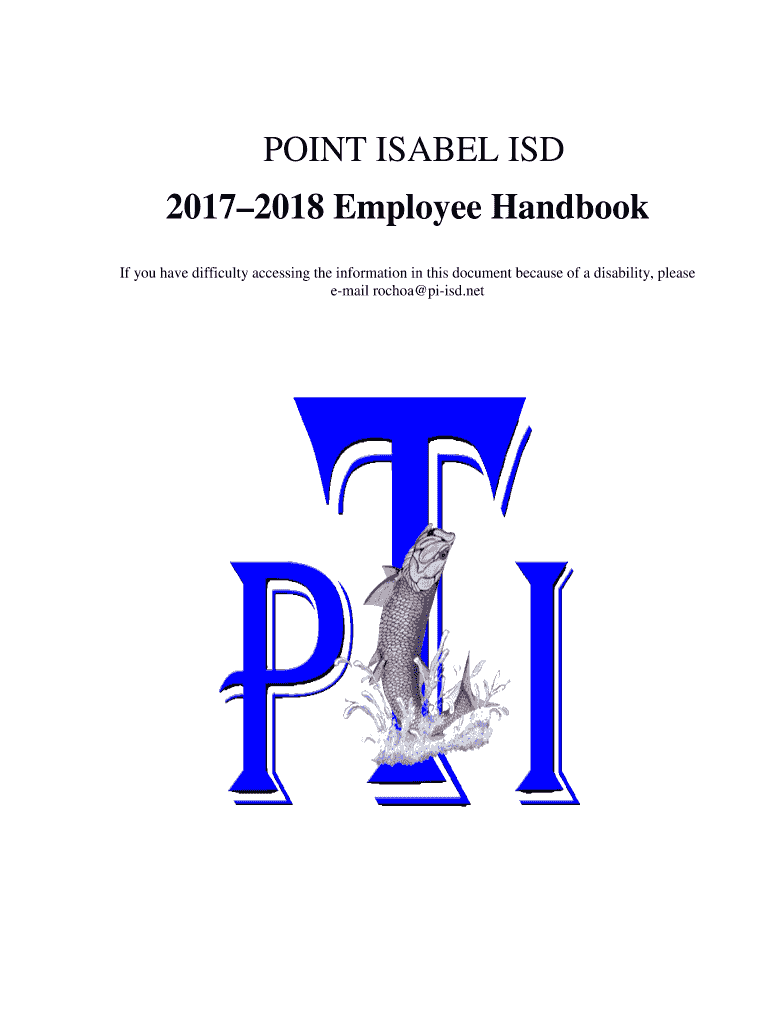 POINT ISABEL ISD

2017–2018 Employee Handbook

If you have difficulty accessing the information in this document because of a disability, please e-mail rochoa@pi-isd.net

PTI